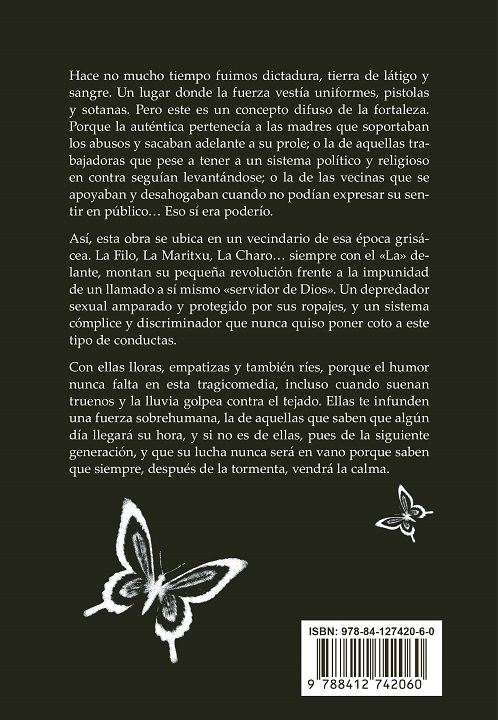 Hace no mucho tiempo fuimos dictadura, tierra de látigo y sangre. Un lugar donde la fuerza vestía uniformes, pistolas y sotanas. Pero este es un concepto difuso de la fortaleza. Porque la auténtica pertenecía a las madres que soportaban los abusos y sacaban adelante a su prole; o la de aquellas trabajadoras que pese a tener a un sistema político y religioso en contra seguían levantándose; o la de las vecinas que se apoyaban y desahogaban cuando no podían expresar su sentir en público… Eso sí era poderío.

Así, esta obra se ubica en un vecindario de esa época grisácea. La Filo, La Maritxu, La Charo… siempre con el «La» delante, montan su pequeña revolución frente a la impunidad de un llamado a sí mismo «servidor de Dios». Un depredador sexual amparado y protegido por sus ropajes, y un sistema cómplice y discriminador que nunca quiso poner coto a este tipo de conductas.

Con ellas lloras, empatizas y también ríes, porque el humor nunca falta en esta tragicomedia, incluso cuando suenan truenos y la lluvia golpea contra el tejado. Ellas te infunden una fuerza sobrehumana, la de aquellas que saben que algún día llegará su hora, y si no es de ellas, pues de la siguiente generación, y que su lucha nunca será en vano porque saben que siempre, después de la tormenta, vendrá la calma.

ISBN: 978-84-127420-6-0

9 788412 742060